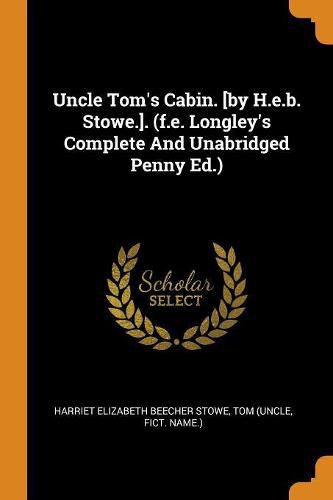 Uncle Tom's Cabin. [by H.e.b. Stowe.]. (f.e. Longley's Complete And Unabridged Penny Ed.)

Scholar
SELECT

HARRIET ELIZABETH BEECHER STOWE, TOM (UNCLE, FICT. NAME.)